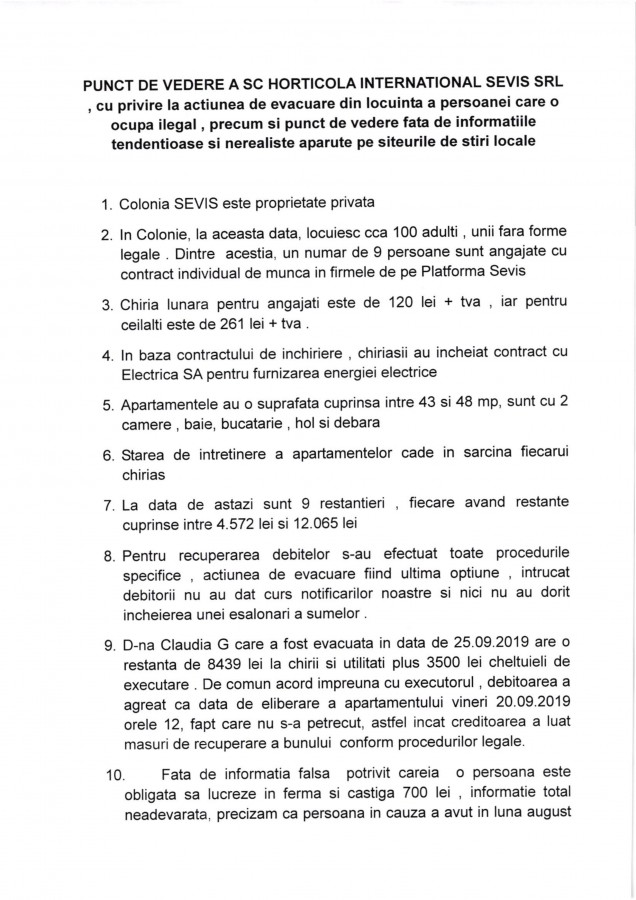 PUNCT DE VEDERE A SC HORTICOLA INTERNATIONAL SEVIS SRL , cu privire la actiunea de evacuare din locuinta a persoanei care o ocupa ilegal , precum si punct de vedere fata de informatiile tendentioase si nerealiste aparute pe siteurile de stiri locale

1. Colonia SEVIS este proprietate privata

2. In Colonie, la aceasta data, locuiesc cca 100 adulti , unii fara forme legale . Dintre acestia, un numar de 9 persoane sunt angajate cu contract individual de munca in firmele de pe Platforma Sevis

3. Chiria lunara pentru angajati este de 120 lei + tva , iar pentru ceilalti este de 261 lei + tva .

4. In baza contractului de inchiriere , chiriasii au incheiat contract cu Electrica SA pentru furnizarea energiei electrice

5. Apartamentele au o suprafata cuprinsa intre 43 si 48 mp, sunt cu 2 camere , baie, bucatarie , hol si debara

6. Starea de intretinere a apartamentelor cade in sarcina fiecarui chirias

7. La data de astazi sunt 9 restantieri , fiecare avand restante cuprinse intre 4.572 lei si 12.065 lei

8. Pentru recuperarea debitelor s-au efectuat toate procedurile specifice , actiunea de evacuare fiind ultima optiune , intrucat debitorii nu au dat curs notificarilor noastre si nici nu au dorit incheierea unei esalonari a sumelor .

9. D-na Claudia G care a fost evacuata in data de 25.09.2019 are o restanta de 8439 lei la chirii si utilitati plus 3500 lei cheltuieli de executare . De comun acord impreuna cu executorul , debitoarea a agreat ca data de eliberare a apartamentului vineri 20.09.2019 orele 12, fapt care nu s-a petrecut, astfel incat creditoarea a luat masuri de recuperare a bunului conform procedurilor legale.

10. Fata de informatia falsa potrivit careia o persoana este obligata sa lucreze in ferma si castiga 700 lei , informatie total neadevarata, precizam ca persoana in cauza a avut in luna august